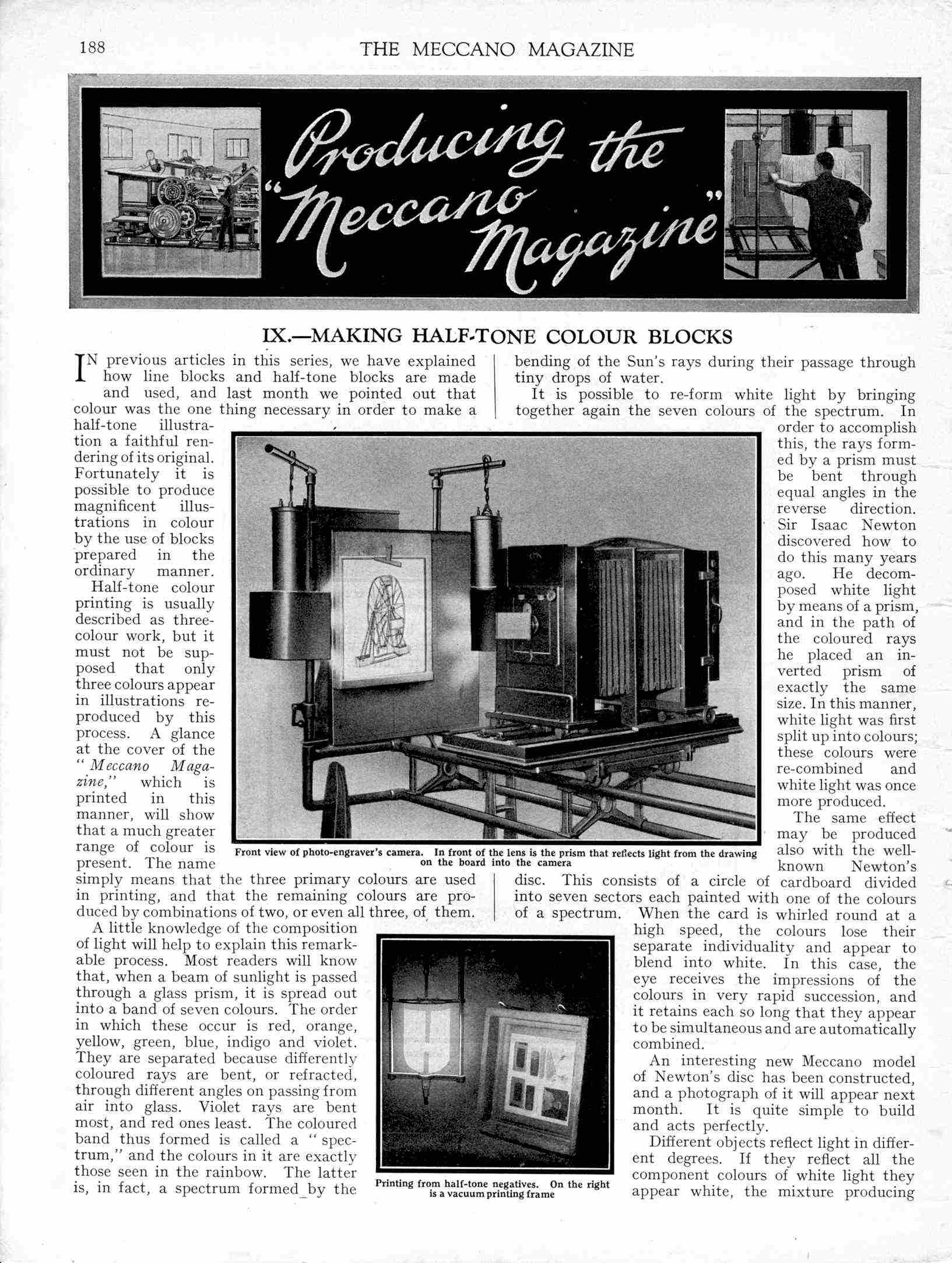 188 THE MECCANO MAGAZINE

Producing the "Meccano Magazine"

IX.—MAKING HALF-TONE COLOUR BLOCKS

IN previous articles in this series, we have explained how line blocks and half-tone blocks are made and used, and last month we pointed out that colour was the one thing necessary in order to make a half-tone illustration a faithful rendering of its original. Fortunately it is possible to produce magnificent illustrations in colour by the use of blocks prepared in the ordinary manner.

Half-tone colour printing is usually described as three-colour work, but it must not be supposed that only three colours appear in illustrations reproduced by this process. A glance at the cover of the "Meccano Magazine," which is printed in this manner, will show that a much greater range of colour is present. The name simply means that the three primary colours are used in printing, and that the remaining colours are produced by combinations of two, or even all three, of them.

A little knowledge of the composition of light will help to explain this remarkable process. Most readers will know that, when a beam of sunlight is passed through a glass prism, it is spread out into a band of seven colours. The order in which these occur is red, orange, yellow, green, blue, indigo and violet. They are separated because differently coloured rays are bent, or refracted, through different angles on passing from air into glass. Violet rays are bent most, and red ones least. The coloured band thus formed is called a "spectrum," and the colours in it are exactly those seen in the rainbow. The latter is, in fact, a spectrum formed by the bending of the Sun's rays during their passage through tiny drops of water.

It is possible to re-form white light by bringing together again the seven colours of the spectrum. In order to accomplish this, the rays formed by a prism must be bent through equal angles in the reverse direction. Sir Isaac Newton discovered how to do this many years ago. He decomposed white light by means of a prism, and in the path of the coloured rays he placed an inverted prism of exactly the same size. In this manner, white light was first split up into colours; these colours were re-combined and white light was once more produced.

The same effect may be produced also with the well-known Newton's disc. This consists of a circle of cardboard divided into seven sectors each painted with one of the colours of a spectrum. When the card is whirled round at a high speed, the colours lose their separate individuality and appear to blend into white. In this case, the eye receives the impressions of the colours in very rapid succession, and it retains each so long that they appear to be simultaneous and are automatically combined.

An interesting new Meccano model of Newton's disc has been constructed, and a photograph of it will appear next month. It is quite simple to build and acts perfectly.

Different objects reflect light in different degrees. If they reflect all the component colours of white light they appear white, the mixture producing

Front view of photo-engraver's camera. In front of the lens is the prism that reflects light from the drawing on the board into the camera

Printing from half-tone negatives. On the right is a vacuum printing frame